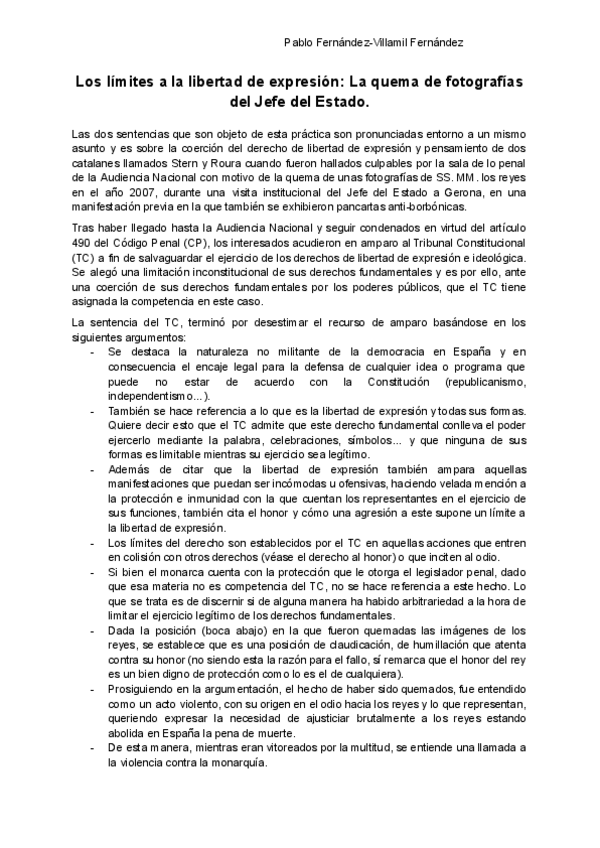 Pablo Fernández-Villamil Fernández

Los límites a la libertad de expresión: La quema de fotografías del Jefe del Estado.

Las dos sentencias que son objeto de esta práctica son pronunciadas entorno a un mismo asunto y es sobre la coerción del derecho de libertad de expresión y pensamiento de dos catalanes llamados Stern y Roura cuando fueron hallados culpables por la sala de lo penal de la Audiencia Nacional con motivo de la quema de unas fotografías de SS. MM. los reyes en el año 2007, durante una visita institucional del Jefe del Estado a Gerona, en una manifestación previa en la que también se exhibieron pancartas anti-borbónicas.

Tras haber llegado hasta la Audiencia Nacional y seguir condenados en virtud del artículo 490 del Código Penal (CP), los interesados acudieron en amparo al Tribunal Constitucional (TC) a fin de salvaguardar el ejercicio de los derechos de libertad de expresión e ideológica. Se alegó una limitación inconstitucional de sus derechos fundamentales y es por ello, ante una coerción de sus derechos fundamentales por los poderes públicos, que el TC tiene asignada la competencia en este caso.

La sentencia del TC, terminó por desestimar el recurso de amparo basándose en los siguientes argumentos:
- Se destaca la naturaleza no militante de la democracia en España y en consecuencia el encaje legal para la defensa de cualquier idea o programa que puede no estar de acuerdo con la Constitución (republicanismo, independentismo...).
- También se hace referencia a lo que es la libertad de expresión y todas sus formas. Quiere decir esto que el TC admite que este derecho fundamental conlleva el poder ejercerlo mediante la palabra, celebraciones, símbolos... y que ninguna de sus formas es limitable mientras su ejercicio sea legítimo.
- Además de citar que la libertad de expresión también ampara aquellas manifestaciones que puedan ser incómodas u ofensivas, haciendo velada mención a la protección e inmunidad con la que cuentan los representantes en el ejercicio de sus funciones, también cita el honor y cómo una agresión a este supone un límite a la libertad de expresión.
- Los límites del derecho son establecidos por el TC en aquellas acciones que entren en colisión con otros derechos (véase el derecho al honor) o que inciten al odio.
- Si bien el monarca cuenta con la protección que le otorga el legislador penal, dado que esa materia no es competencia del TC, no se hace referencia a este hecho. Lo que se trata es de discernir si de alguna manera ha habido arbitrariedad a la hora de limitar el ejercicio legítimo de los derechos fundamentales.
- Dada la posición (boca abajo) en la que fueron quemadas las imágenes de los reyes, se establece que es una posición de claudicación, de humillación que atenta contra su honor (no siendo esta la razón para el fallo, sí remarca que el honor del rey es un bien digno de protección como lo es el de cualquiera).
- Prosiguiendo en la argumentación, el hecho de haber sido quemados, fue entendido como un acto violento, con su origen en el odio hacia los reyes y lo que representan, queriendo expresar la necesidad de ajusticiar brutalmente a los reyes estando abolida en España la pena de muerte.
- De esta manera, mientras eran vitoreados por la multitud, se entiende una llamada a la violencia contra la monarquía.